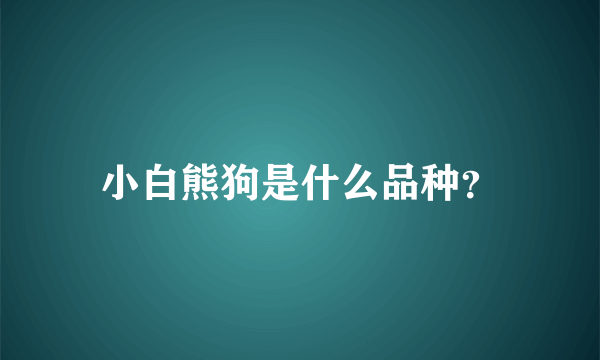 小白熊狗是什么品种?